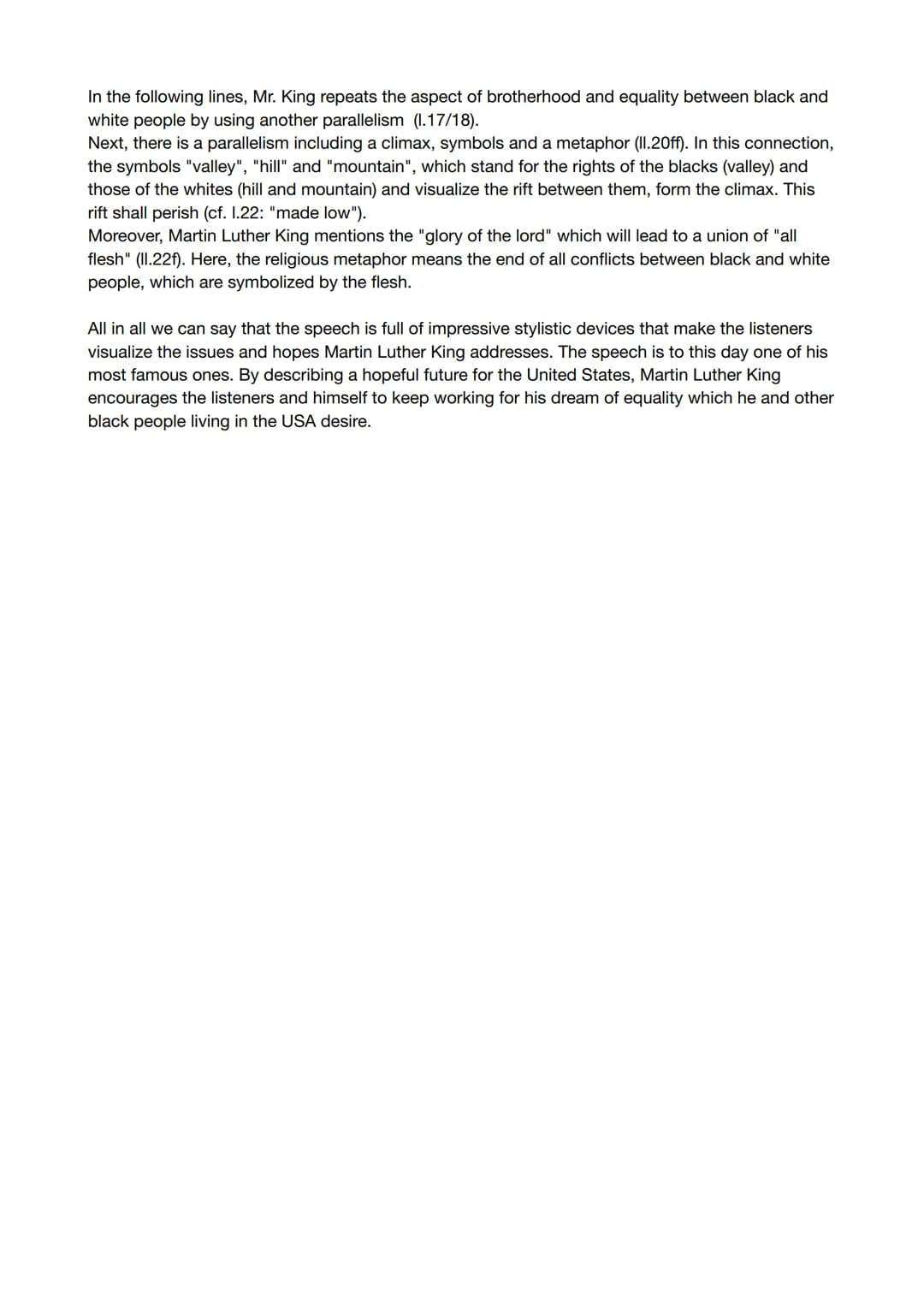 In the following lines, Mr. King repeats the aspect of brotherhood and equality between black and white people by using another parallelism (l.17/18).
Next, there is a parallelism including a climax, symbols and a metaphor (ll.20ff). In this connection, the symbols "valley", "hill" and "mountain", which stand for the rights of the blacks (valley) and those of the whites (hill and mountain) and visualize the rift between them, form the climax. This rift shall perish (cf. l.22: "made low").
Moreover, Martin Luther King mentions the "glory of the lord" which will lead to a union of "all flesh" (ll.22f). Here, the religious metaphor means the end of all conflicts between black and white people, which are symbolized by the flesh.

All in all we can say that the speech is full of impressive stylistic devices that make the listeners visualize the issues and hopes Martin Luther King addresses. The speech is to this day one of his most famous ones. By describing a hopeful future for the United States, Martin Luther King encourages the listeners and himself to keep working for his dream of equality which he and other black people living in the USA desire.